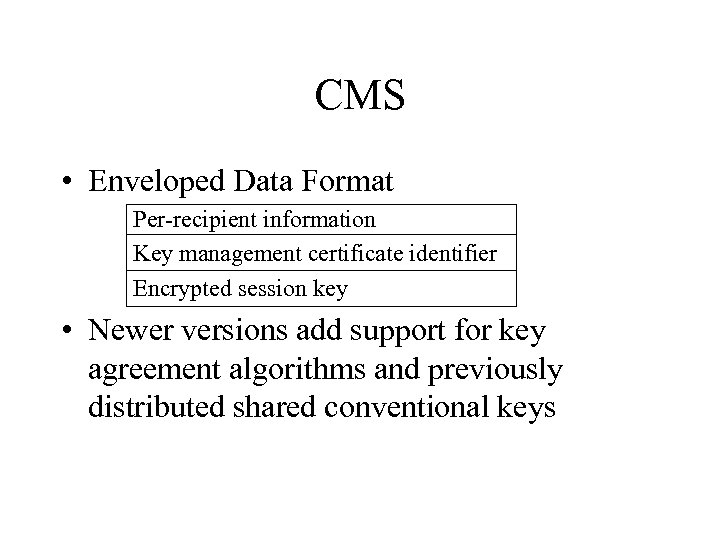 CMS

• Enveloped Data Format

| Per-recipient information |
|---|
| Key management certificate identifier |
| Encrypted session key |

• Newer versions add support for key agreement algorithms and previously distributed shared conventional keys